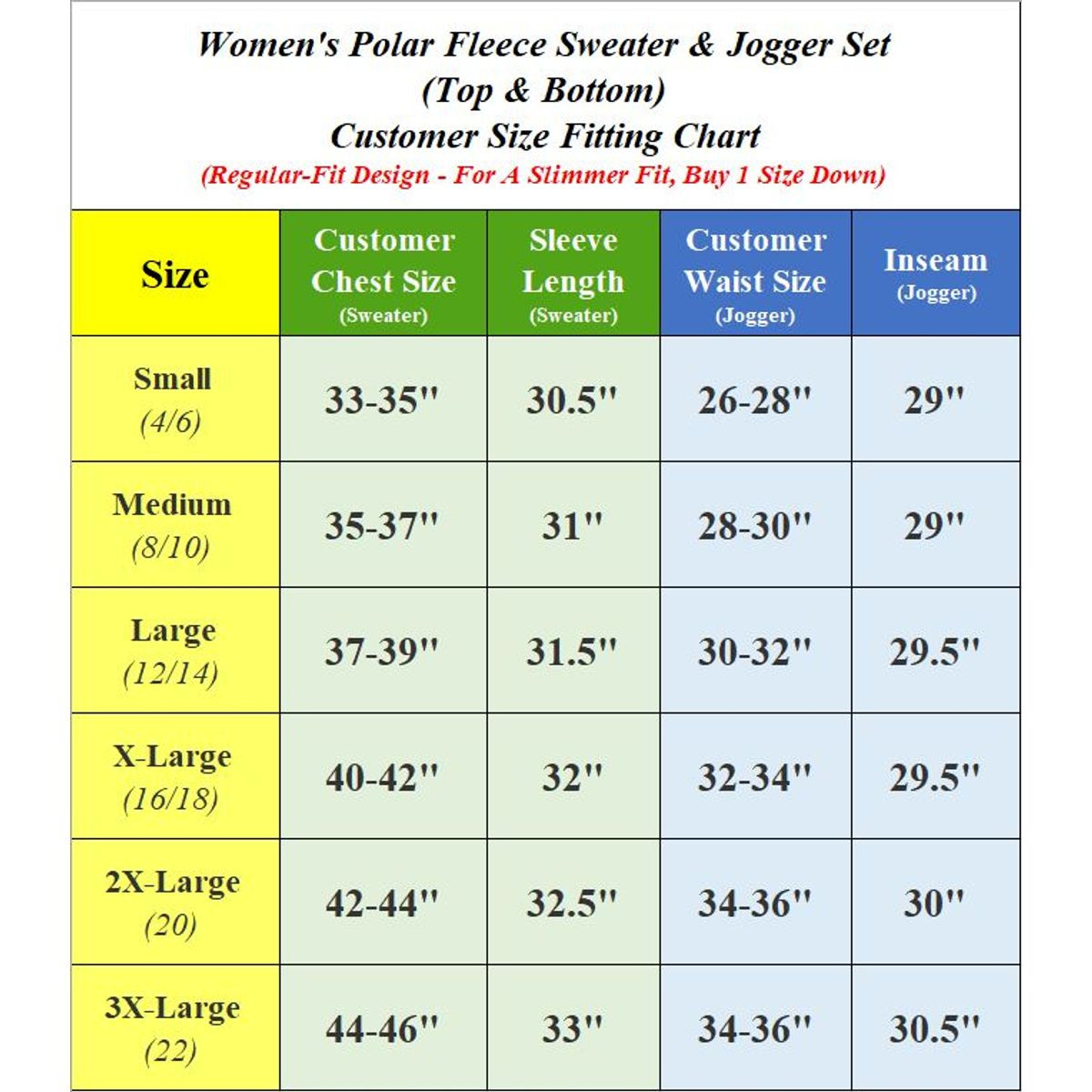 Women's Polar Fleece Sweater & Jogger Set
(Top & Bottom)
Customer Size Fitting Chart
(Regular-Fit Design - For A Slimmer Fit, Buy 1 Size Down)

| Size | Customer Chest Size (Sweater) | Sleeve Length (Sweater) | Customer Waist Size (Jogger) | Inseam (Jogger) |
|---|---|---|---|---|
| Small (4/6) | 33-35" | 30.5" | 26-28" | 29" |
| Medium (8/10) | 35-37" | 31" | 28-30" | 29" |
| Large (12/14) | 37-39" | 31.5" | 30-32" | 29.5" |
| X-Large (16/18) | 40-42" | 32" | 32-34" | 29.5" |
| 2X-Large (20) | 42-44" | 32.5" | 34-36" | 30" |
| 3X-Large (22) | 44-46" | 33" | 34-36" | 30.5" |